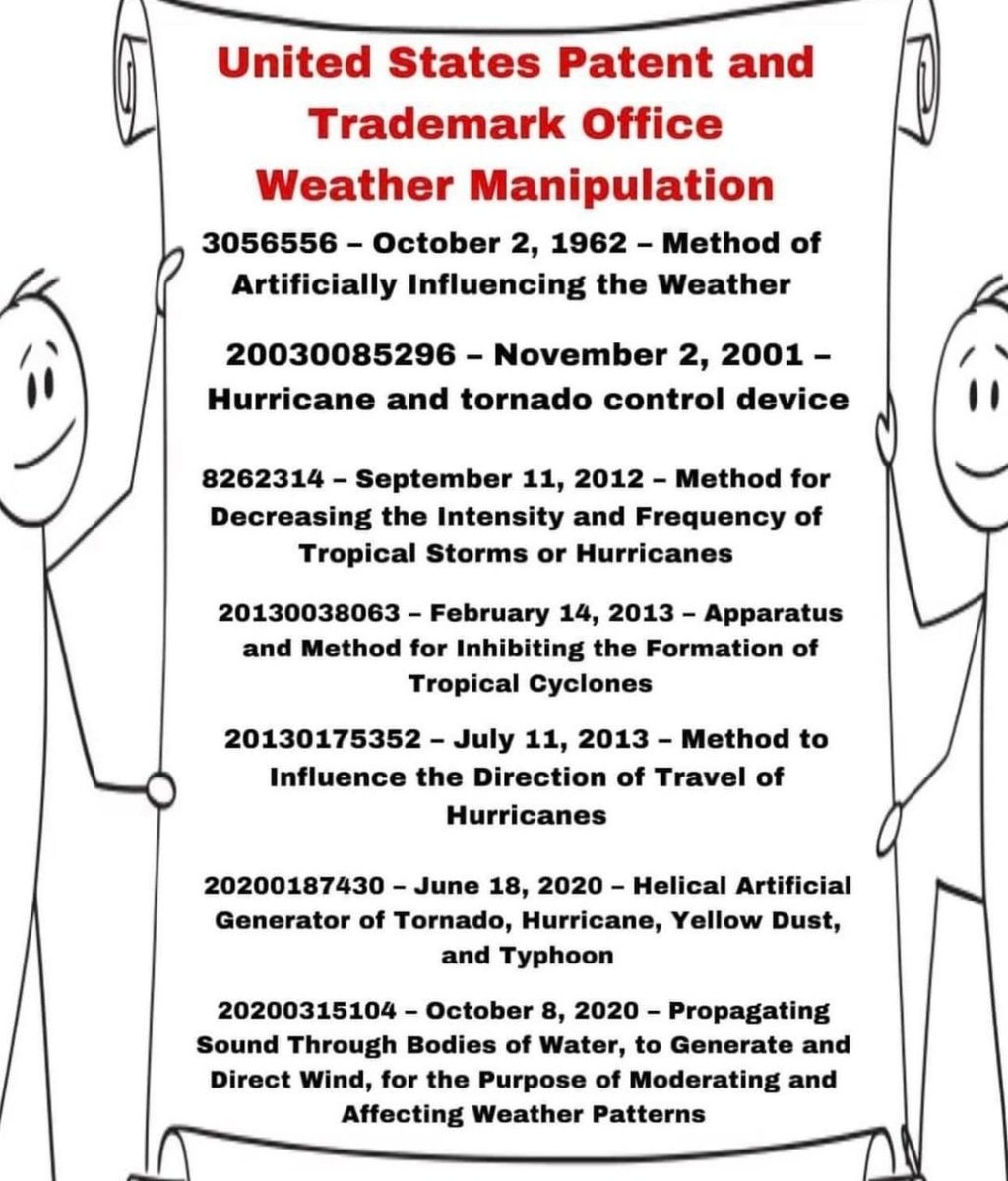 United States Patent and Trademark Office Weather Manipulation

3056556 – October 2, 1962 – Method of Artificially Influencing the Weather

20030085296 – November 2, 2001 – Hurricane and tornado control device

8262314 – September 11, 2012 – Method for Decreasing the Intensity and Frequency of Tropical Storms or Hurricanes

20130038063 – February 14, 2013 – Apparatus and Method for Inhibiting the Formation of Tropical Cyclones

20130175352 – July 11, 2013 – Method to Influence the Direction of Travel of Hurricanes

20200187430 – June 18, 2020 – Helical Artificial Generator of Tornado, Hurricane, Yellow Dust, and Typhoon

20200315104 – October 8, 2020 – Propagating Sound Through Bodies of Water, to Generate and Direct Wind, for the Purpose of Moderating and Affecting Weather Patterns